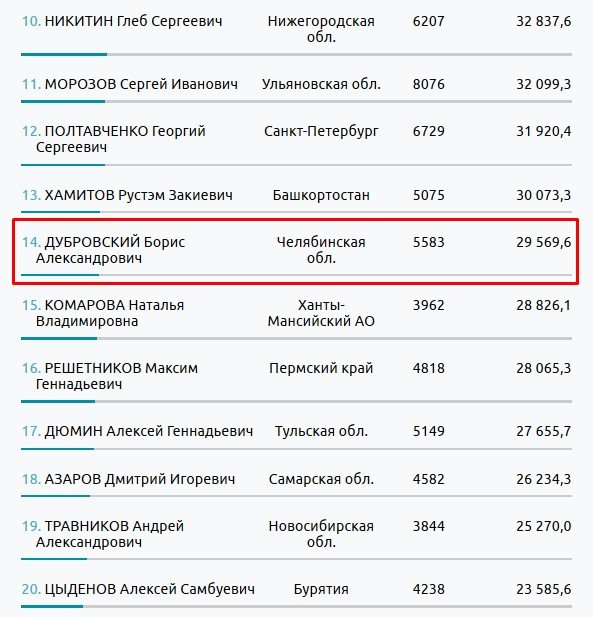 | | | | |
|---|---|---|---|
| 10. НИКИТИН Глеб Сергеевич | Нижегородская обл. | 6207 | 32 837,6 |
| 11. МОРОЗОВ Сергей Иванович | Ульяновская обл. | 8076 | 32 099,3 |
| 12. ПОЛТАВЧЕНКО Георгий Сергеевич | Санкт-Петербург | 6729 | 31 920,4 |
| 13. ХАМИТОВ Рустэм Закиевич | Башкортостан | 5075 | 30 073,3 |
| 14. ДУБРОВСКИЙ Борис Александрович | Челябинская обл. | 5583 | 29 569,6 |
| 15. КОМАРОВА Наталья Владимировна | Ханты-Мансийский АО | 3962 | 28 826,1 |
| 16. РЕШЕТНИКОВ Максим Геннадьевич | Пермский край | 4818 | 28 065,3 |
| 17. ДЮМИН Алексей Геннадьевич | Тульская обл. | 5149 | 27 655,7 |
| 18. АЗАРОВ Дмитрий Игоревич | Самарская обл. | 4582 | 26 234,3 |
| 19. ТРАВНИКОВ Андрей Александрович | Новосибирская обл. | 3844 | 25 270,0 |
| 20. ЦЫДЕНОВ Алексей Самбуевич | Бурятия | 4238 | 23 585,6 |